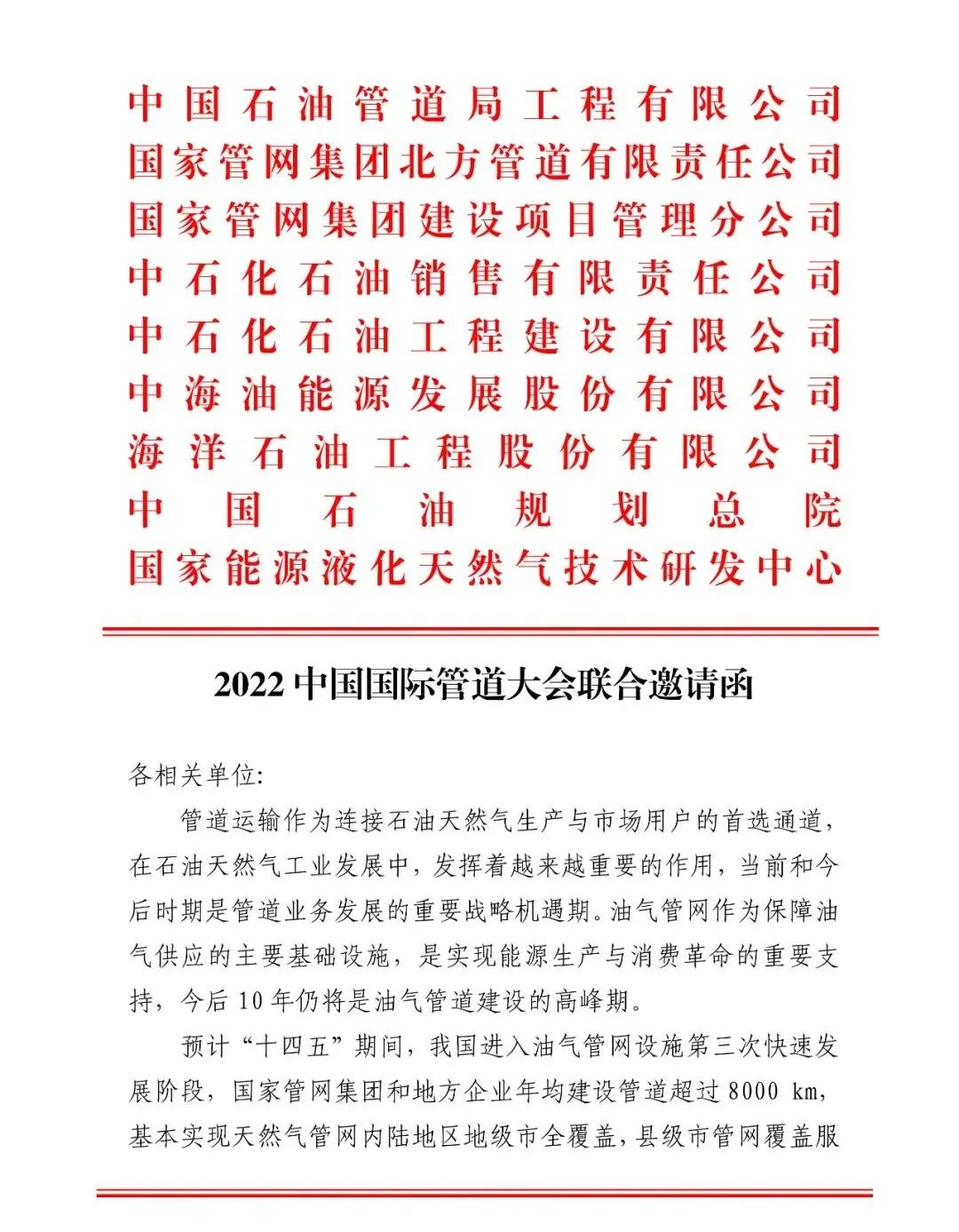 中国石油管道局工程有限公司
国家管网集团北方管道有限责任公司
国家管网集团建设项目管理分公司
中石化石油销售有限责任公司
中石化石油工程建设有限公司
中海油能源发展股份有限公司
海洋石油工程股份有限公司
中国石油规划总院
国家能源液化天然气技术研发中心

2022 中国国际管道大会联合邀请函

各相关单位:

管道运输作为连接石油天然气生产与市场用户的首选通道，在石油天然气工业发展中，发挥着越来越重要的作用，当前和今后时期是管道业务发展的重要战略机遇期。油气管网作为保障油气供应的主要基础设施，是实现能源生产与消费革命的重要支持，今后 10 年仍将是油气管道建设的高峰期。

预计“十四五”期间，我国进入油气管网设施第三次快速发展阶段，国家管网集团和地方企业年均建设管道超过 8000 km，基本实现天然气管网内陆地区地级市全覆盖，县级市管网覆盖服